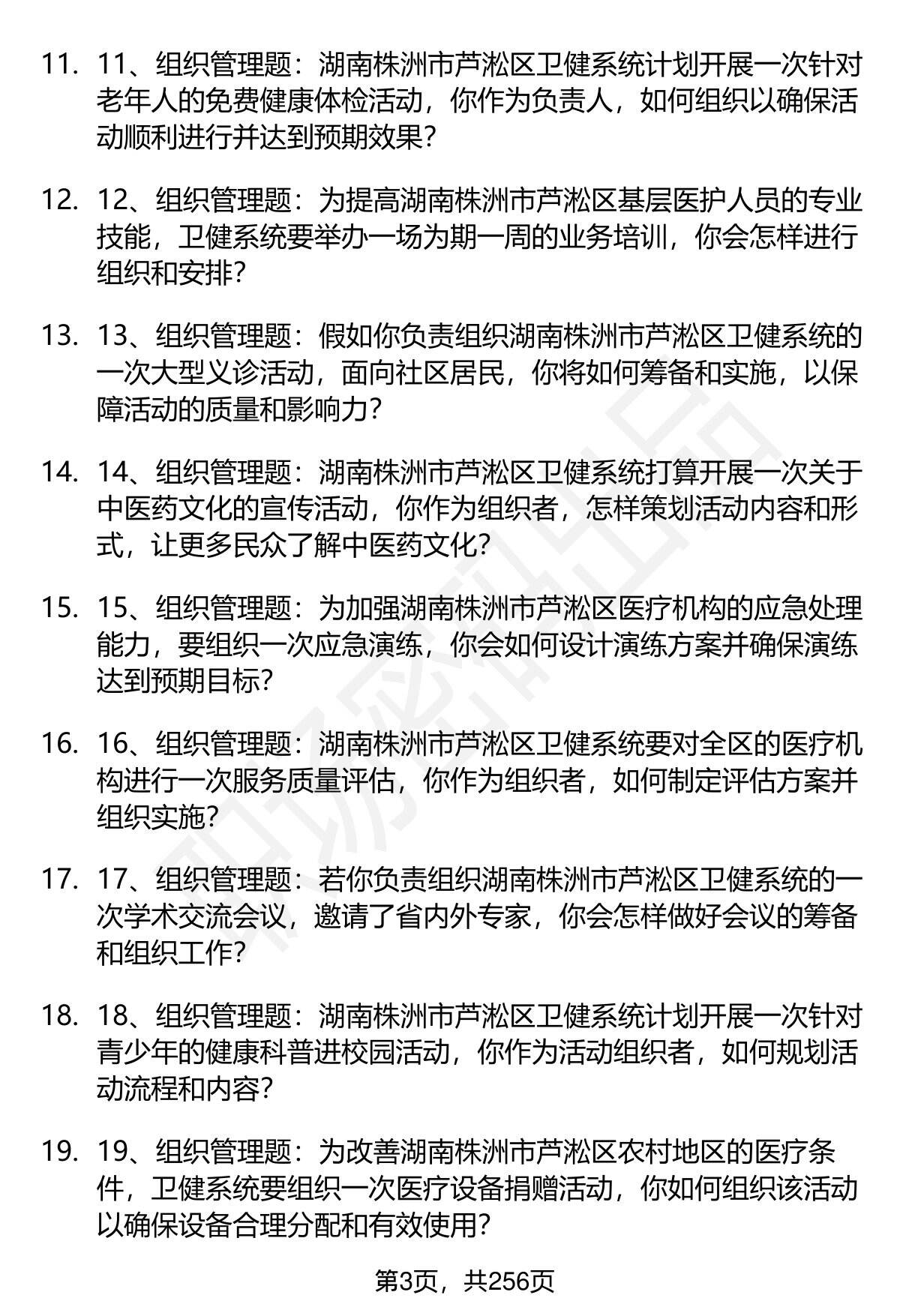 11. 11、组织管理题：湖南株洲市芦淞区卫健系统计划开展一次针对老年人的免费健康体检活动，你作为负责人，如何组织以确保活动顺利进行并达到预期效果？

12. 12、组织管理题：为提高湖南株洲市芦淞区基层医护人员的专业技能，卫健系统要举办一场为期一周的业务培训，你会怎样进行组织和安排？

13. 13、组织管理题：假如你负责组织湖南株洲市芦淞区卫健系统的一次大型义诊活动，面向社区居民，你将如何筹备和实施，以保障活动的质量和影响力？

14. 14、组织管理题：湖南株洲市芦淞区卫健系统打算开展一次关于中医药文化的宣传活动，你作为组织者，怎样策划活动内容和形式，让更多民众了解中医药文化？

15. 15、组织管理题：为加强湖南株洲市芦淞区医疗机构的应急处理能力，要组织一次应急演练，你会如何设计演练方案并确保演练达到预期目标？

16. 16、组织管理题：湖南株洲市芦淞区卫健系统要对全区的医疗机构进行一次服务质量评估，你作为组织者，如何制定评估方案并组织实施？

17. 17、组织管理题：若你负责组织湖南株洲市芦淞区卫健系统的一次学术交流会议，邀请了省内外专家，你会怎样做好会议的筹备和组织工作？

18. 18、组织管理题：湖南株洲市芦淞区卫健系统计划开展一次针对青少年的健康科普进校园活动，你作为活动组织者，如何规划活动流程和内容？

19. 19、组织管理题：为改善湖南株洲市芦淞区农村地区的医疗条件，卫健系统要组织一次医疗设备捐赠活动，你如何组织该活动以确保设备合理分配和有效使用？

第3页，共256页